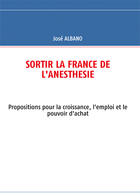 José ALBANO

SORTIR LA FRANCE DE L'ANESTHESIE

Propositions pour la croissance, l'emploi et le pouvoir d'achat